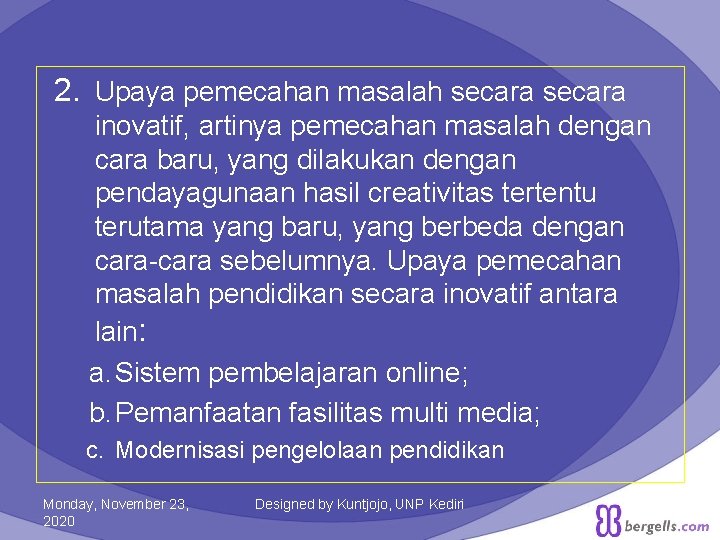 2. Upaya pemecahan masalah secara secara inovatif, artinya pemecahan masalah dengan cara baru, yang dilakukan dengan pendayagunaan hasil creativitas tertentu terutama yang baru, yang berbeda dengan cara-cara sebelumnya. Upaya pemecahan masalah pendidikan secara inovatif antara lain:

a. Sistem pembelajaran online;

b. Pemanfaatan fasilitas multi media;

c. Modernisasi pengelolaan pendidikan

Monday, November 23, 2020

Designed by Kuntjojo, UNP Kediri

bergells.com